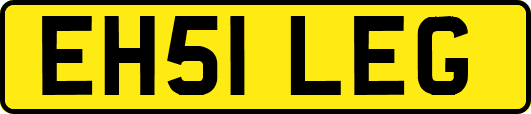 EH51 LEG